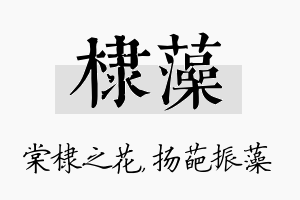 棣藻

棠棣之花，扬葩振藻